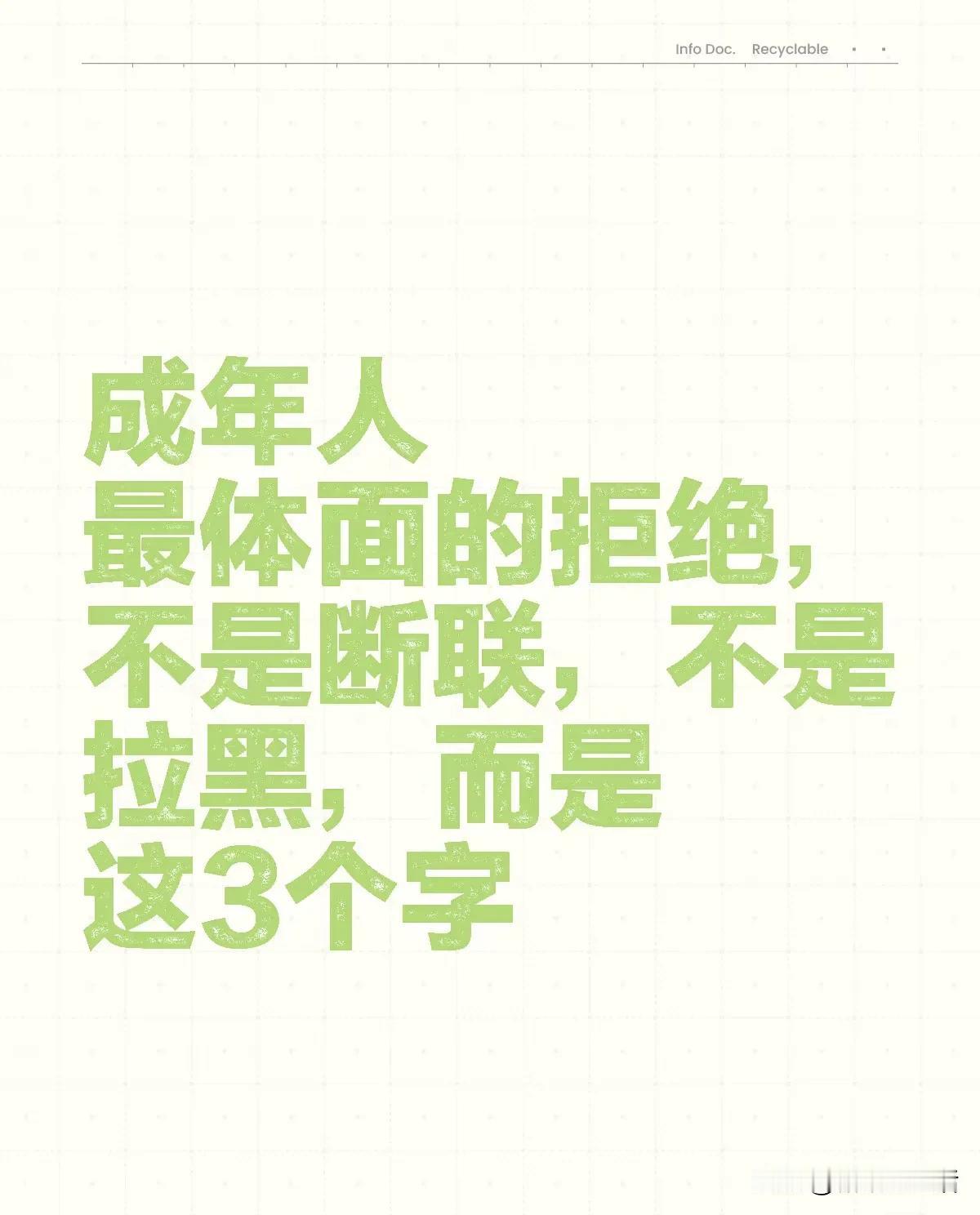 Info Doc. Recyclable

成年人
最体面的拒绝，
不是断联，不是
拉黑，而是
这3个字